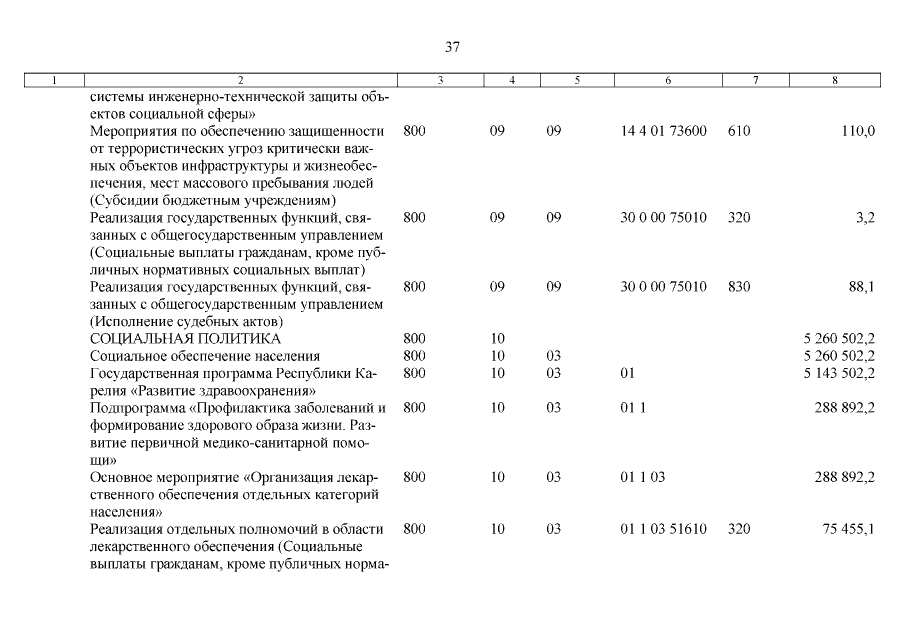 37

| 1 | 2 | 3 | 4 | 5 | 6 | 7 | 8 |
|---|---|---|---|---|---|---|---|
| | системы инженерно-технической защиты объектов социальной сферы» | | | | | | |
| | Мероприятия по обеспечению защищенности от террористических угроз критически важных объектов инфраструктуры и жизнеобеспечения, мест массового пребывания людей (Субсидии бюджетным учреждениям) | 800 | 09 | 09 | 14 4 01 73600 | 610 | 110,0 |
| | Реализация государственных функций, связанных с общегосударственным управлением (Социальные выплаты гражданам, кроме публичных нормативных социальных выплат) | 800 | 09 | 09 | 30 0 00 75010 | 320 | 3,2 |
| | Реализация государственных функций, связанных с общегосударственным управлением (Исполнение судебных актов) | 800 | 09 | 09 | 30 0 00 75010 | 830 | 88,1 |
| | СОЦИАЛЬНАЯ ПОЛИТИКА | 800 | 10 | | | | 5 260 502,2 |
| | Социальное обеспечение населения | 800 | 10 | 03 | | | 5 260 502,2 |
| | Государственная программа Республики Карелия «Развитие здравоохранения» | 800 | 10 | 03 | 01 | | 5 143 502,2 |
| | Подпрограмма «Профилактика заболеваний и формирование здорового образа жизни. Развитие первичной медико-санитарной помощи» | 800 | 10 | 03 | 01 1 | | 288 892,2 |
| | Основное мероприятие «Организация лекарственного обеспечения отдельных категорий населения» | 800 | 10 | 03 | 01 1 03 | | 288 892,2 |
| | Реализация отдельных полномочий в области лекарственного обеспечения (Социальные выплаты гражданам, кроме публичных норма- | 800 | 10 | 03 | 01 1 03 51610 | 320 | 75 455,1 |